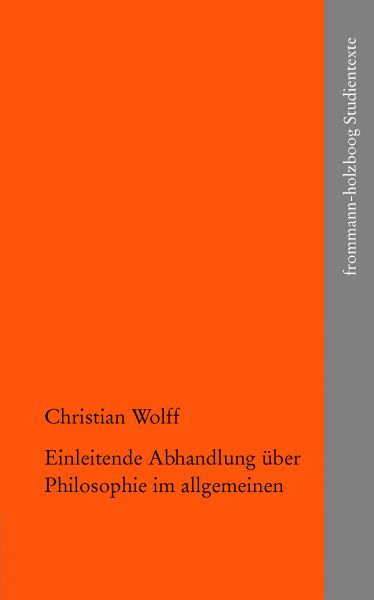 frommann-holzboog Studientexte

Christian Wolff

Einleitende Abhandlung über Philosophie im allgemeinen